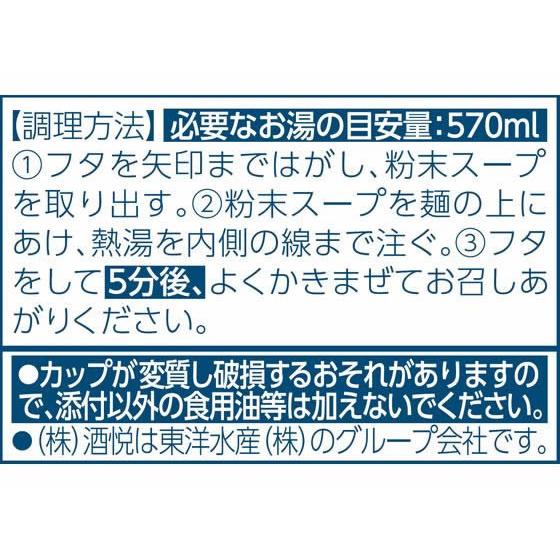 【調理方法】必要なお湯の目安量：570ml
①フタを矢印まではがし、粉末スープを取り出す。②粉末スープを麺の上にあけ、熱湯を内側の線まで注ぐ。③フタをして5分後、よくかきまぜてお召しあがりください。

●カップが変質し破損するおそれがありますので、添付以外の食用油等は加えないでください。
●（株）酒悦は東洋水産（株）のグループ会社です。